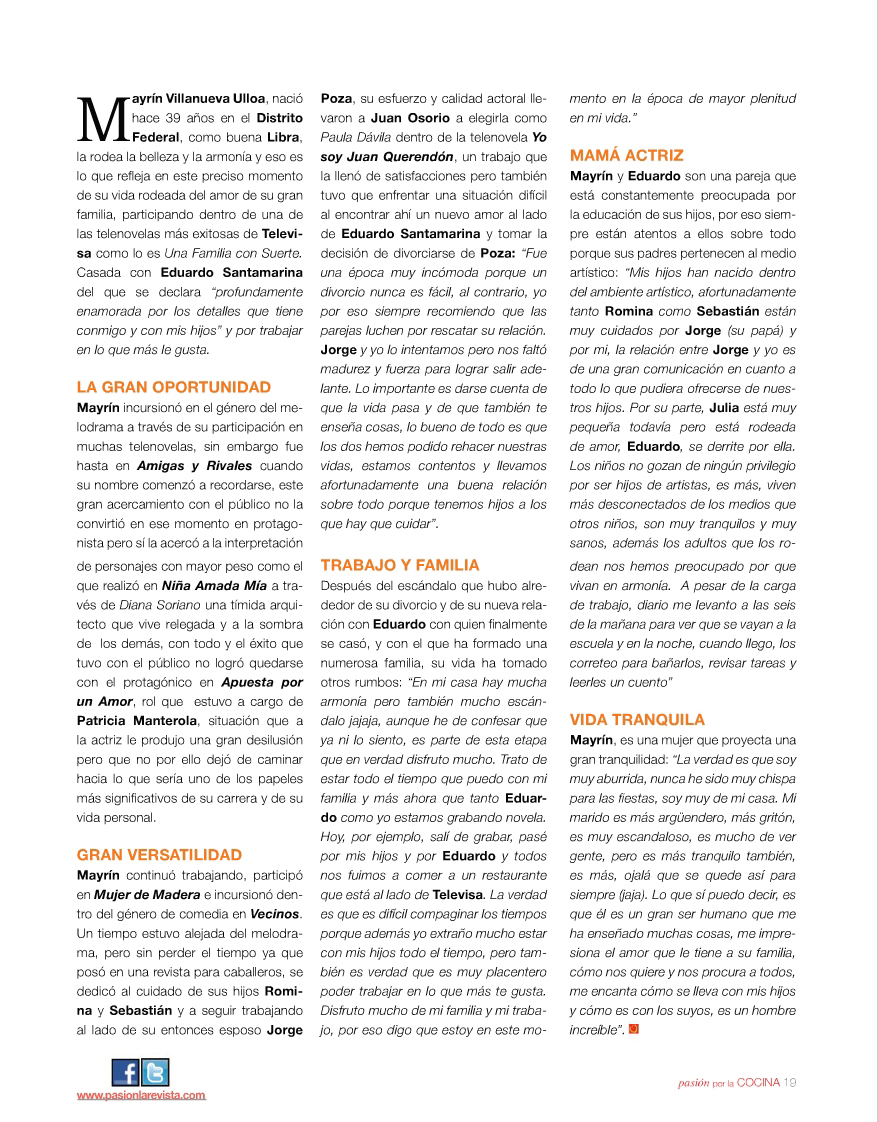 Mayrín Villanueva Ulloa, nació hace 39 años en el Distrito Federal, como buena Libra, la rodea la belleza y la armonía y eso es lo que refleja en este preciso momento de su vida rodeada del amor de su gran familia, participando dentro de una de las telenovelas más exitosas de Televisa como lo es Una Familia con Suerte. Casada con Eduardo Santamarina del que se declara "profundamente enamorada por los detalles que tiene conmigo y con mis hijos" y por trabajar en lo que más le gusta.

LA GRAN OPORTUNIDAD

Mayrín incursionó en el género del melodrama a través de su participación en muchas telenovelas, sin embargo fue hasta en Amigas y Rivales cuando su nombre comenzó a recordarse, este gran acercamiento con el público no la convirtió en ese momento en protagonista pero sí la acercó a la interpretación de personajes con mayor peso como el que realizó en Niña Amada Mía a través de Diana Soriano una tímida arquitecto que vive relegada y a la sombra de los demás, con todo y el éxito que tuvo con el público no logró quedarse con el protagónico en Apuesta por un Amor, rol que estuvo a cargo de Patricia Manterola, situación que a la actriz le produjo una gran desilusión pero que no por ello dejó de caminar hacia lo que sería uno de los papeles más significativos de su carrera y de su vida personal.

GRAN VERSATILIDAD

Mayrín continuó trabajando, participó en Mujer de Madera e incursionó dentro del género de comedia en Vecinos. Un tiempo estuvo alejada del melodrama, pero sin perder el tiempo ya que posó en una revista para caballeros, se dedicó al cuidado de sus hijos Romina y Sebastián y a seguir trabajando al lado de su entonces esposo Jorge Poza, su esfuerzo y calidad actoral llevaron a Juan Osorio a elegirla como Paula Dávila dentro de la telenovela Yo soy Juan Querendón, un trabajo que la llenó de satisfacciones pero también tuvo que enfrentar una situación difícil al encontrar ahí un nuevo amor al lado de Eduardo Santamarina y tomar la decisión de divorciarse de Poza: "Fue una época muy incómoda porque un divorcio nunca es fácil, al contrario, yo por eso siempre recomiendo que las parejas luchen por rescatar su relación. Jorge y yo lo intentamos pero nos faltó madurez y fuerza para lograr salir adelante. Lo importante es darse cuenta de que la vida pasa y de que también te enseña cosas, lo bueno de todo es que los dos hemos podido rehacer nuestras vidas, estamos contentos y llevamos afortunadamente una buena relación sobre todo porque tenemos hijos a los que hay que cuidar".

TRABAJO Y FAMILIA

Después del escándalo que hubo alrededor de su divorcio y de su nueva relación con Eduardo con quien finalmente se casó, y con el que ha formado una numerosa familia, su vida ha tomado otros rumbos: "En mi casa hay mucha armonía pero también mucho escándalo jajaja, aunque he de confesar que ya ni lo siento, es parte de esta etapa que en verdad disfruto mucho. Trato de estar todo el tiempo que puedo con mi familia y más ahora que tanto Eduardo como yo estamos grabando novela. Hoy, por ejemplo, salí de grabar, pasé por mis hijos y por Eduardo y todos nos fuimos a comer a un restaurante que está al lado de Televisa. La verdad es que es difícil compaginar los tiempos porque además yo extraño mucho estar con mis hijos todo el tiempo, pero también es verdad que es muy placentero poder trabajar en lo que más te gusta. Disfruto mucho de mi familia y mi trabajo, por eso digo que estoy en este momento en la época de mayor plenitud en mi vida."

MAMÁ ACTRIZ

Mayrín y Eduardo son una pareja que está constantemente preocupada por la educación de sus hijos, por eso siempre están atentos a ellos sobre todo porque sus padres pertenecen al medio artístico: "Mis hijos han nacido dentro del ambiente artístico, afortunadamente tanto Romina como Sebastián están muy cuidados por Jorge (su papá) y por mi, la relación entre Jorge y yo es de una gran comunicación en cuanto a todo lo que pudiera ofrecerse de nuestros hijos. Por su parte, Julia está muy pequeña todavía pero está rodeada de amor, Eduardo, se derrite por ella. Los niños no gozan de ningún privilegio por ser hijos de artistas, es más, viven más desconectados de los medios que otros niños, son muy tranquilos y muy sanos, además los adultos que los rodean nos hemos preocupado por que vivan en armonía. A pesar de la carga de trabajo, diario me levanto a las seis de la mañana para ver que se vayan a la escuela y en la noche, cuando llego, los correteo para bañarlos, revisar tareas y leerles un cuento"

VIDA TRANQUILA

Mayrín, es una mujer que proyecta una gran tranquilidad: "La verdad es que soy muy aburrida, nunca he sido muy chispa para las fiestas, soy muy de mi casa. Mi marido es más argüendero, más gritón, es muy escandaloso, es mucho de ver gente, pero es más tranquilo también, es más, ojalá que se quede así para siempre (jaja). Lo que sí puedo decir, es que él es un gran ser humano que me ha enseñado muchas cosas, me impresiona el amor que le tiene a su familia, cómo nos quiere y nos procura a todos, me encanta cómo se lleva con mis hijos y cómo es con los suyos, es un hombre increíble".

www.pasionlarevista.com

pasión por la COCINA 19